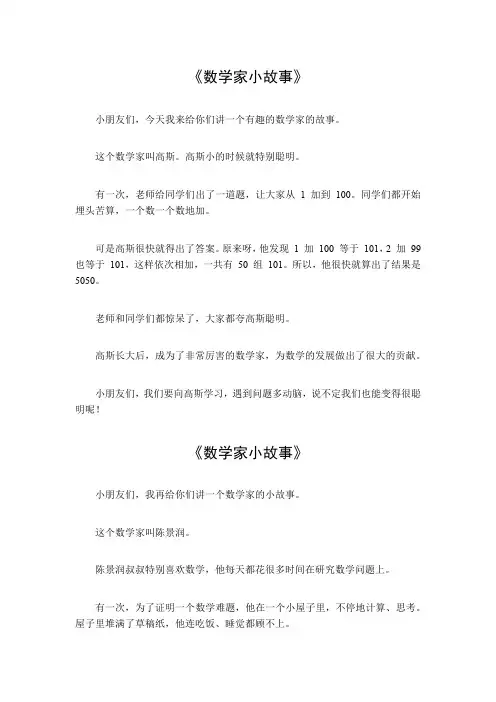 《数学家小故事》

小朋友们，今天我来给你们讲一个有趣的数学家的故事。

这个数学家叫高斯。高斯小的时候就特别聪明。

有一次，老师给同学们出了一道题，让大家从 1 加到 100。同学们都开始埋头苦算，一个数一个数地加。

可是高斯很快就得出了答案。原来呀，他发现 1 加 100 等于 101，2 加 99 也等于 101，这样依次相加，一共有 50 组 101。所以，他很快就算出了结果是 5050。

老师和同学们都惊呆了，大家都夸高斯聪明。

高斯长大后，成为了非常厉害的数学家，为数学的发展做出了很大的贡献。

小朋友们，我们要向高斯学习，遇到问题多动脑，说不定我们也能变得很聪明呢！

《数学家小故事》

小朋友们，我再给你们讲一个数学家的小故事。

这个数学家叫陈景润。

陈景润叔叔特别喜欢数学，他每天都花很多时间在研究数学问题上。

有一次，为了证明一个数学难题，他在一个小屋子里，不停地计算、思考。屋子里堆满了草稿纸，他连吃饭、睡觉都顾不上。